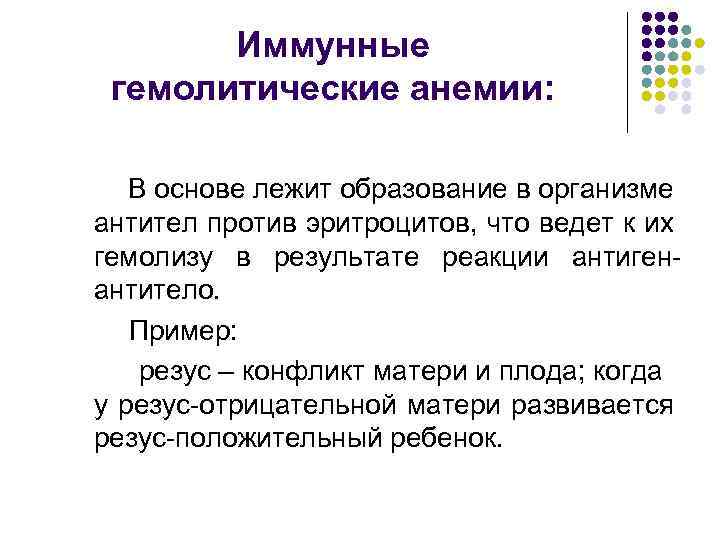 Иммунные гемолитические анемии:

В основе лежит образование в организме антител против эритроцитов, что ведет к их гемолизу в результате реакции антиген-антитело.

Пример:

резус – конфликт матери и плода; когда у резус-отрицательной матери развивается резус-положительный ребенок.